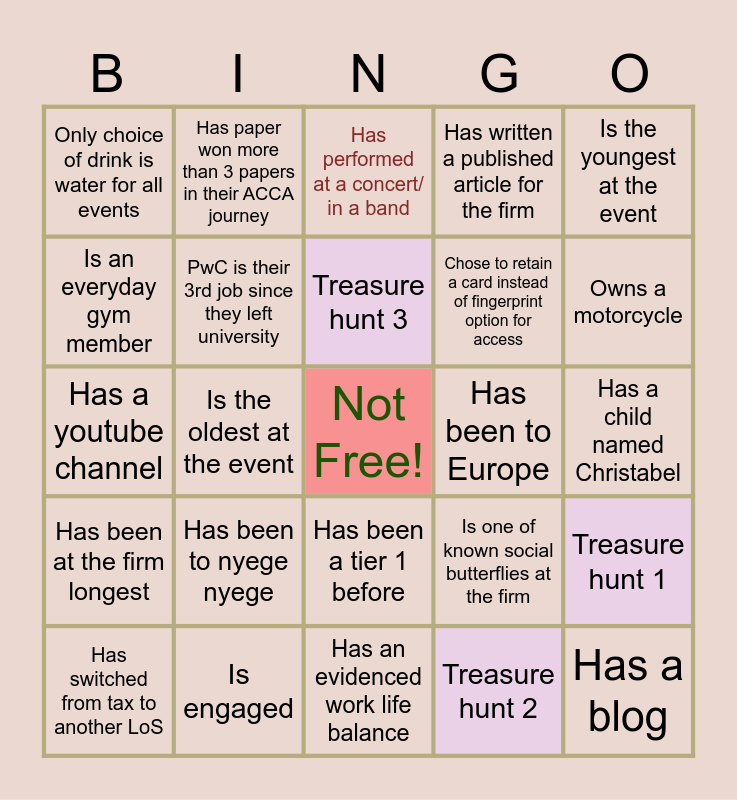 | B | I | N | G | O |
|---|---|---|---|---|
| Only choice of drink is water for all events | Has paper won more than 3 papers in their ACCA journey | Has performed at a concert/ in a band | Has written a published article for the firm | Is the youngest at the event |
| Is an everyday gym member | PwC is their 3rd job since they left university | Treasure hunt 3 | Chose to retain a card instead of fingerprint option for access | Owns a motorcycle |
| Has a youtube channel | Is the oldest at the event | Not Free! | Has been to Europe | Has a child named Christabel |
| Has been at the firm longest | Has been to nyege nyege | Has been a tier 1 before | Is one of known social butterflies at the firm | Treasure hunt 1 |
| Has switched from tax to another LoS | Is engaged | Has an evidenced work life balance | Treasure hunt 2 | Has a blog |